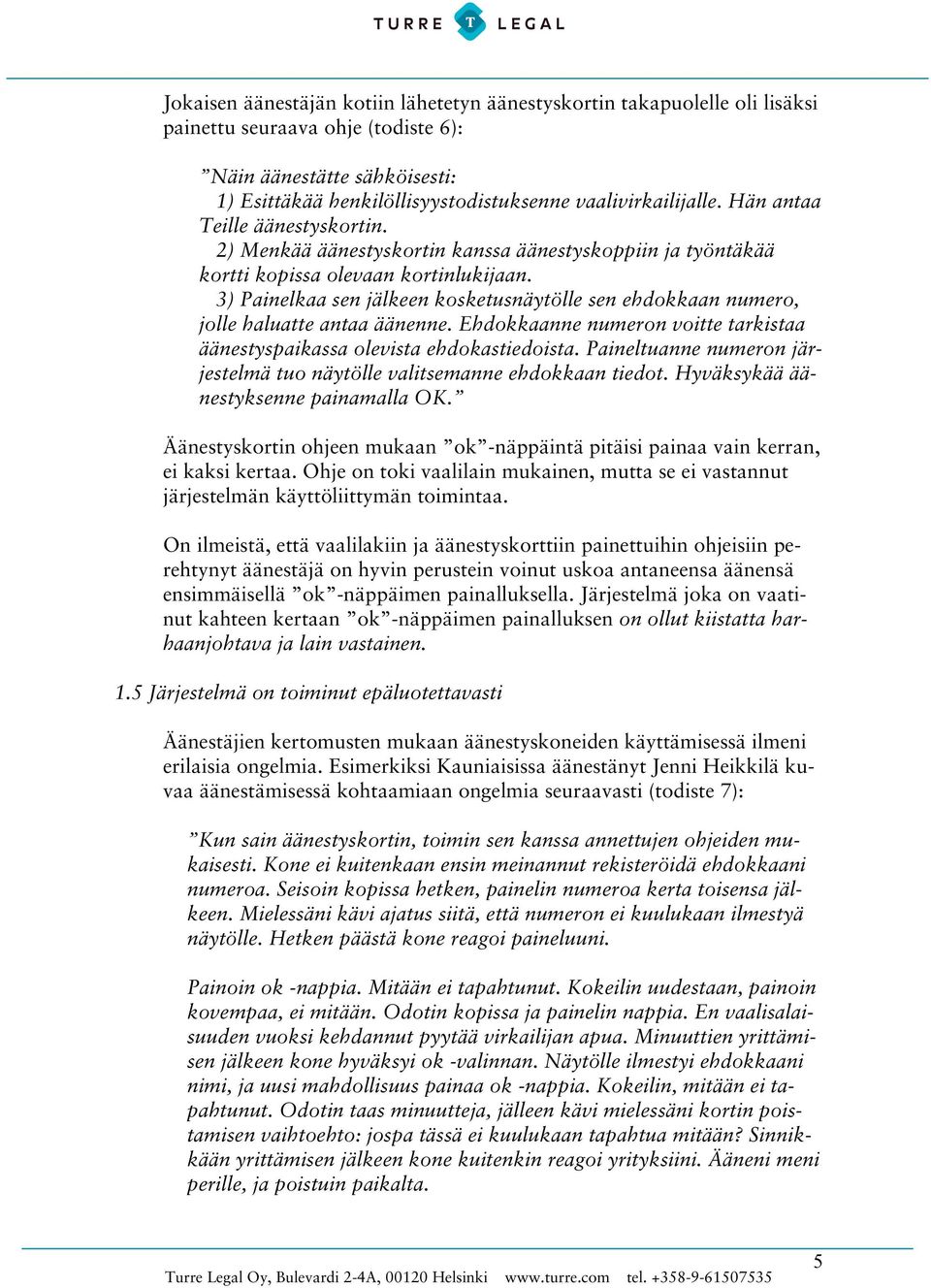 TURRE T LEGAL

Jokaisen äänestäjän kotiin lähetetyn äänestyskortin takapuolelle oli lisäksi painettu seuraava ohje (todiste 6):

”Näin äänestätte sähköisesti:
1) Esittäkää henkilöllisyystodistuksenne vaalivirkailijalle. Hän antaa Teille äänestyskortin.
2) Menkää äänestyskortin kanssa äänestyskoppiin ja työntäkää kortti kopissa olevaan kortinlukijaan.
3) Painelkaa sen jälkeen kosketusnäytölle sen ehdokkaan numero, jolle haluatte antaa äänenne. Ehdokkaanne numeron voitte tarkistaa äänestyspaikassa olevista ehdokastiedoista. Paineltuanne numeron järjestelmä tuo näytölle valitsemanne ehdokkaan tiedot. Hyväksykää äänestyksenne painamalla OK.”

Äänestyskortin ohjeen mukaan ”ok”-näppäintä pitäisi painaa vain kerran, ei kaksi kertaa. Ohje on toki vaalilain mukainen, mutta se ei vastannut järjestelmän käyttöliittymän toimintaa.

On ilmeistä, että vaalilakiin ja äänestyskorttiin painettuihin ohjeisiin perehtynyt äänestäjä on hyvin perustein voinut uskoa antaneensa äänensä ensimmäisellä ”ok”-näppäimen painalluksella. Järjestelmä joka on vaatinut kahteen kertaan ”ok”-näppäimen painalluksen on ollut kiistatta harhaanjohtava ja lain vastainen.

1.5 Järjestelmä on toiminut epäluotettavasti

Äänestäjien kertomusten mukaan äänestyskoneiden käyttämisessä ilmeni erilaisia ongelmia. Esimerkiksi Kauniaisissa äänestänyt Jenni Heikkilä kuvaa äänestämisessä kohtaamiaan ongelmia seuraavasti (todiste 7):

”Kun sain äänestyskortin, toimin sen kanssa annettujen ohjeiden mukaisesti. Kone ei kuitenkaan ensin meinannut rekisteröidä ehdokkaani numeroa. Seisoin kopissa hetken, painelin numeroa kerta toisensa jälkeen. Mielessäni kävi ajatus siitä, että numeron ei kuulukaan ilmestyä näytölle. Hetken päästä kone reagoi paineluuni.

Painoin ok -nappia. Mitään ei tapahtunut. Kokeilin uudestaan, painoin kovempaa, ei mitään. Odotin kopissa ja painelin nappia. En vaalisalaisuuden vuoksi kehdannut pyytää virkailijan apua. Minuuttien yrittämisen jälkeen kone hyväksyi ok -valinnan. Näytölle ilmestyi ehdokkaani nimi, ja uusi mahdollisuus painaa ok -nappia. Kokeilin, mitään ei tapahtunut. Odotin taas minuutteja, jälleen kävi mielessäni kortin poistamisen vaihtoehto: jospa tässä ei kuulukaan tapahtua mitään? Sinnikkään yrittämisen jälkeen kone kuitenkin reagoi yrityksiini. Ääneni meni perille, ja poistuin paikalta.

5

Turre Legal Oy, Bulevardi 2-4A, 00120 Helsinki www.turre.com tel. +358-9-61507535